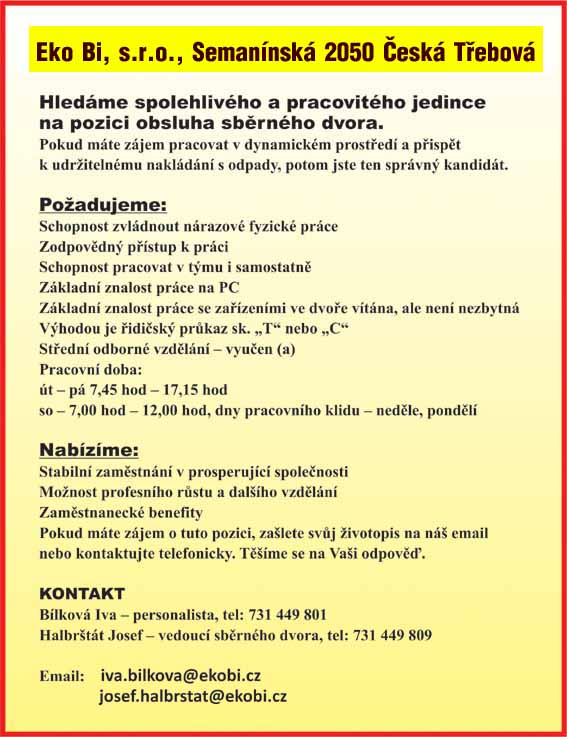 Eko Bi, s.r.o., Semanínská 2050 Česká Třebová

Hledáme spolehlivého a pracovitého jedince na pozici obsluha sběrného dvora.
Pokud máte zájem pracovat v dynamickém prostředí a přispět k udržitelnému nakládání s odpady, potom jste ten správný kandidát.

Požadujeme:
Schopnost zvládnout nárazové fyzické práce
Zodpovědný přístup k práci
Schopnost pracovat v týmu i samostatně
Základní znalost práce na PC
Základní znalost práce se zařízeními ve dvoře vítána, ale není nezbytná
Výhodou je řidičský průkaz sk. „T“ nebo „C“
Střední odborné vzdělání – vyučen (a)
Pracovní doba:
út – pá 7,45 hod – 17,15 hod
so – 7,00 hod – 12,00 hod, dny pracovního klidu – neděle, pondělí

Nabízíme:
Stabilní zaměstnání v prosperující společnosti
Možnost profesního růstu a dalšího vzdělání
Zaměstnanecké benefity
Pokud máte zájem o tuto pozici, zašlete svůj životopis na náš email nebo kontaktujte telefonicky. Těšíme se na Vaši odpověď.

KONTAKT
Bílková Iva – personalista, tel: 731 449 801
Halbrštát Josef – vedoucí sběrného dvora, tel: 731 449 809

Email: iva.bilkova@ekobi.cz
josef.halbrstat@ekobi.cz